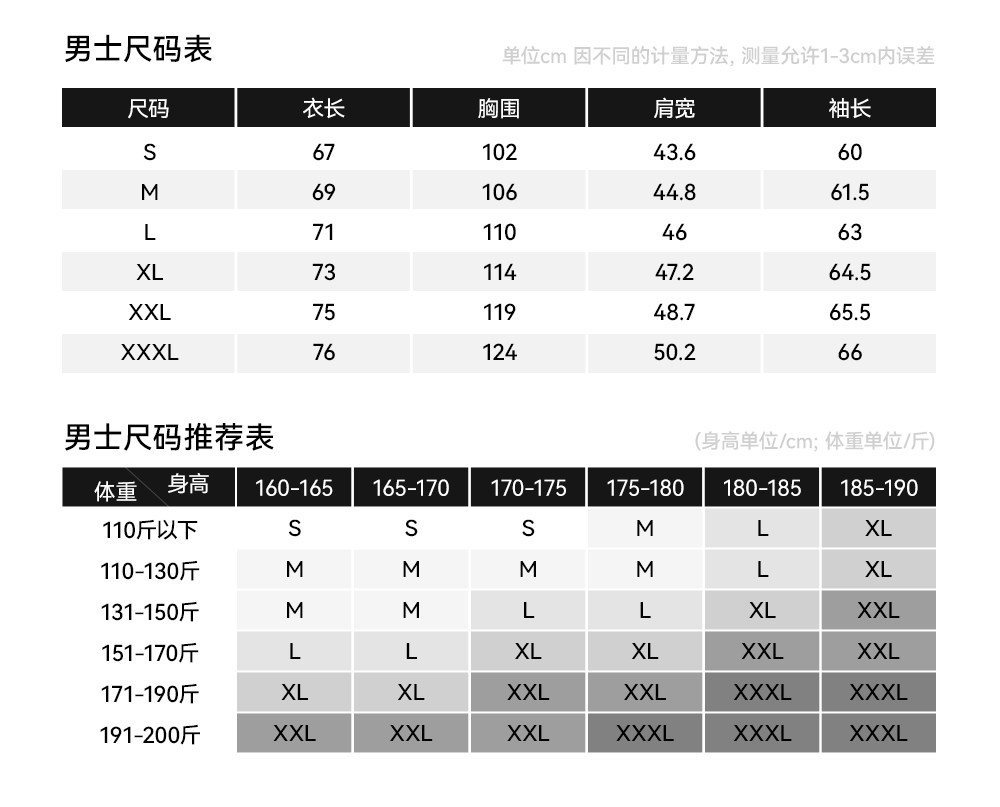 男士尺码表

单位cm 因不同的计量方法, 测量允许1-3cm内误差

| 尺码 | 衣长 | 胸围 | 肩宽 | 袖长 |
|---|---|---|---|---|
| S | 67 | 102 | 43.6 | 60 |
| M | 69 | 106 | 44.8 | 61.5 |
| L | 71 | 110 | 46 | 63 |
| XL | 73 | 114 | 47.2 | 64.5 |
| XXL | 75 | 119 | 48.7 | 65.5 |
| XXXL | 76 | 124 | 50.2 | 66 |

男士尺码推荐表

(身高单位/cm; 体重单位/斤)

| 体重 身高 | 160-165 | 165-170 | 170-175 | 175-180 | 180-185 | 185-190 |
|---|---|---|---|---|---|---|
| 110斤以下 | S | S | S | M | L | XL |
| 110-130斤 | M | M | M | M | L | XL |
| 131-150斤 | M | M | L | L | XL | XXL |
| 151-170斤 | L | L | XL | XL | XXL | XXL |
| 171-190斤 | XL | XL | XXL | XXL | XXXL | XXXL |
| 191-200斤 | XXL | XXL | XXL | XXXL | XXXL | XXXL |